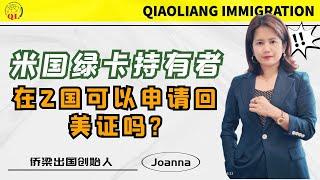 QL

QIAOLIANG IMMIGRATION

!!

米国绿卡持有者

在Z国可以申请回美证吗？

侨梁出国创始人

Joanna